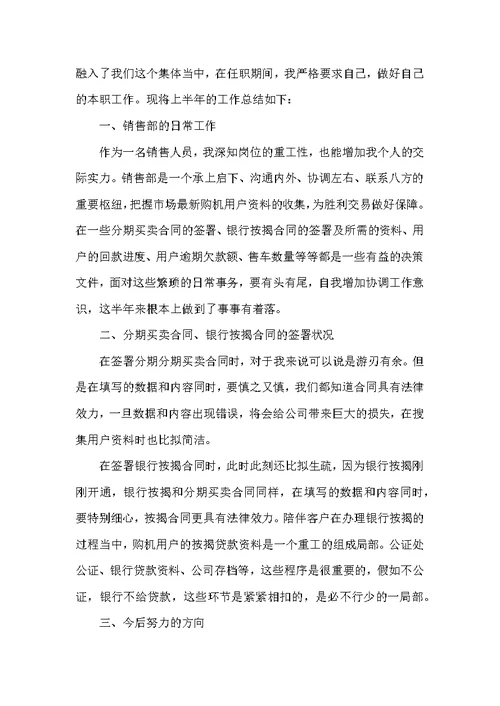 融入了我们这个集体当中，在任职期间，我严格要求自己，做好自己的本职工作。现将上半年的工作总结如下：

一、销售部的日常工作

作为一名销售人员，我深知岗位的重工性，也能增加我个人的交际实力。销售部是一个承上启下、沟通内外、协调左右、联系八方的重要枢纽，把握市场最新购机用户资料的收集，为胜利交易做好保障。在一些分期买卖合同的签署、银行按揭合同的签署及所需的资料、用户的回款进度、用户逾期欠款额、售车数量等等都是一些有益的决策文件，面对这些繁琐的日常事务，要有头有尾，自我增加协调工作意识，这半年来根本上做到了事事有着落。

二、分期买卖合同、银行按揭合同的签署状况

在签署分期分期买卖合同时，对于我来说可以说是游刃有余。但是在填写的数据和内容同时，要慎之又慎，我们都知道合同具有法律效力，一旦数据和内容出现错误，将会给公司带来巨大的损失，在搜集用户资料时也比拟简洁。

在签署银行按揭合同时，此时此刻还比拟生疏，因为银行按揭刚刚开通，银行按揭和分期买卖合同同样，在填写的数据和内容同时，要特别细心，按揭合同更具有法律效力。陪伴客户在办理银行按揭的过程当中，购机用户的按揭贷款资料是一个重工的组成局部。公证处公证、银行贷款资料、公司存档等，这些程序是很重要的，假如不公证，银行不给贷款，这些环节是紧紧相扣的，是必不行少的一局部。

三、今后努力的方向